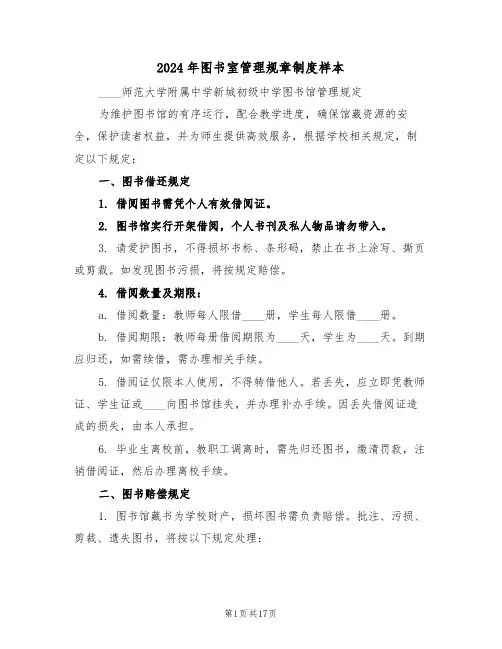 2024年图书室管理规章制度样本

____师范大学附属中学新城初级中学图书馆管理规定

为维护图书馆的有序运行，配合教学进度，确保馆藏资源的安全，保护读者权益，并为师生提供高效服务，根据学校相关规定，制定以下规定：

一、图书借还规定

1. 借阅图书需凭个人有效借阅证。

2. 图书馆实行开架借阅，个人书刊及私人物品请勿带入。

3. 请爱护图书，不得损坏书标、条形码，禁止在书上涂写、撕页或剪裁。如发现图书污损，将按规定赔偿。

4. 借阅数量及期限：

a. 借阅数量：教师每人限借____册，学生每人限借____册。

b. 借阅期限：教师每册借阅期限为____天，学生为____天。到期应归还，如需续借，需办理相关手续。

5. 借阅证仅限本人使用，不得转借他人。若丢失，应立即凭教师证、学生证或____向图书馆挂失，并办理补办手续。因丢失借阅证造成的损失，由本人承担。

6. 毕业生离校前，教职工调离时，需先归还图书，缴清罚款，注销借阅证，然后办理离校手续。

二、图书赔偿规定

1. 图书馆藏书为学校财产，损坏图书需负责赔偿。批注、污损、剪裁、遗失图书，将按以下规定处理：

第1页共17页